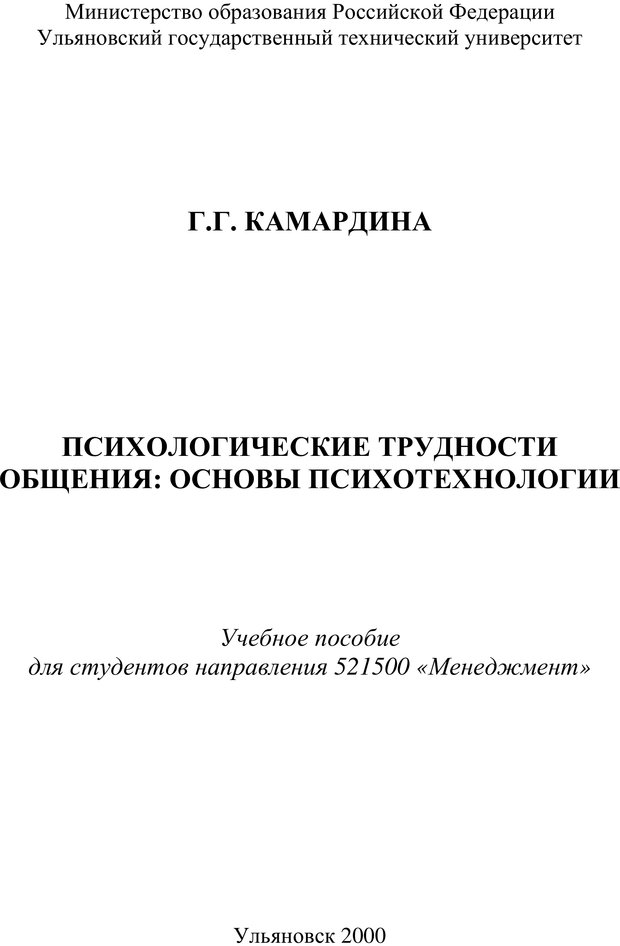 Министерство образования Российской Федерации
Ульяновский государственный технический университет

Г.Г. КАМАРДИНА

ПСИХОЛОГИЧЕСКИЕ ТРУДНОСТИ
ОБЩЕНИЯ: ОСНОВЫ ПСИХОТЕХНОЛОГИИ

Учебное пособие
для студентов направления 521500 «Менеджмент»

Ульяновск 2000